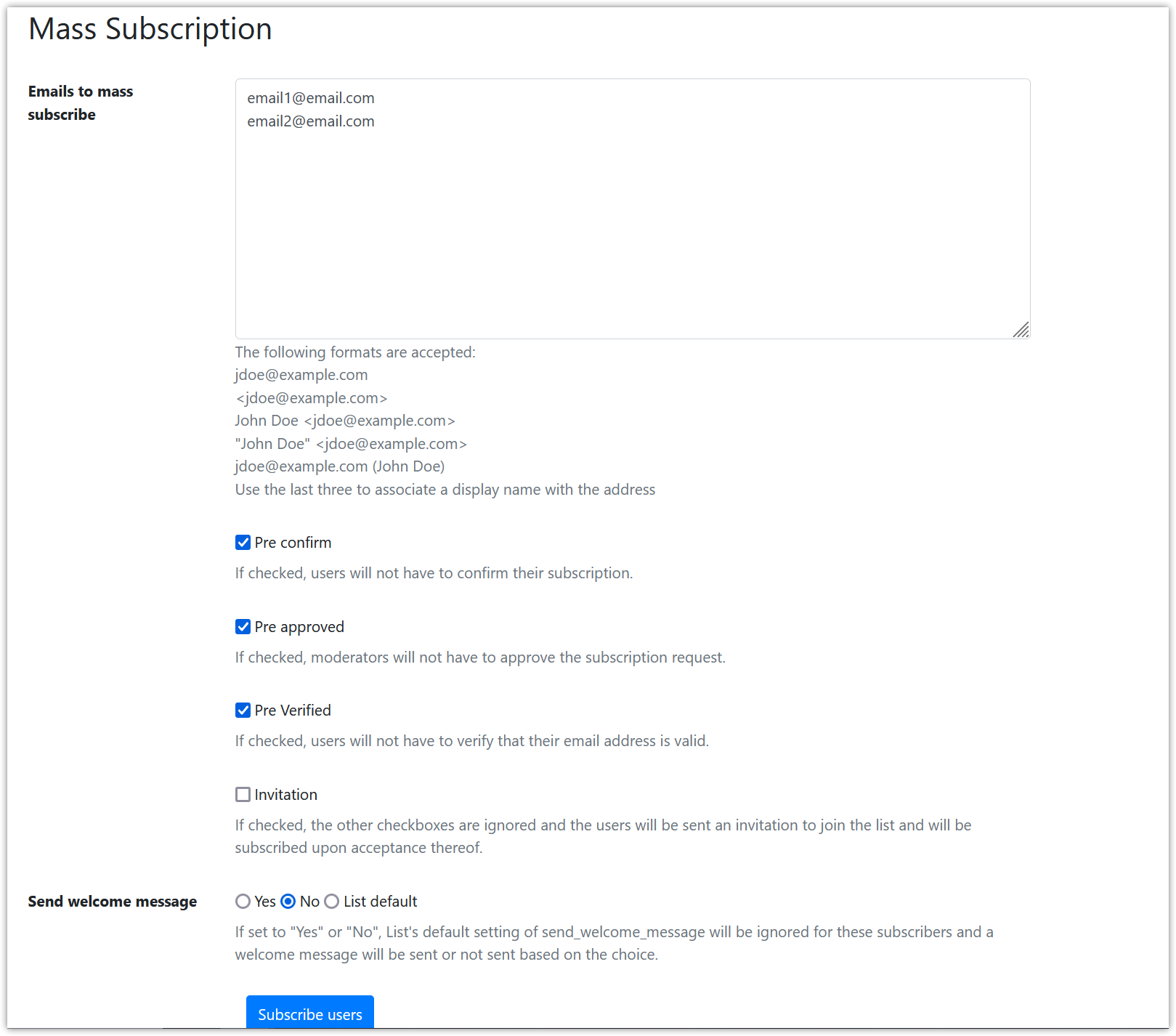 Mass Subscription

Emails to mass subscribe

email1@email.com
email2@email.com

The following formats are accepted:
jdoe@example.com
<jdoe@example.com>
John Doe <jdoe@example.com>
"John Doe" <jdoe@example.com>
jdoe@example.com (John Doe)
Use the last three to associate a display name with the address

Pre confirm

If checked, users will not have to confirm their subscription.

Pre approved

If checked, moderators will not have to approve the subscription request.

Pre Verified

If checked, users will not have to verify that their email address is valid.

Invitation

If checked, the other checkboxes are ignored and the users will be sent an invitation to join the list and will be subscribed upon acceptance thereof.

Send welcome message

Yes No List default

If set to "Yes" or "No", List's default setting of send_welcome_message will be ignored for these subscribers and a welcome message will be sent or not sent based on the choice.

Subscribe users